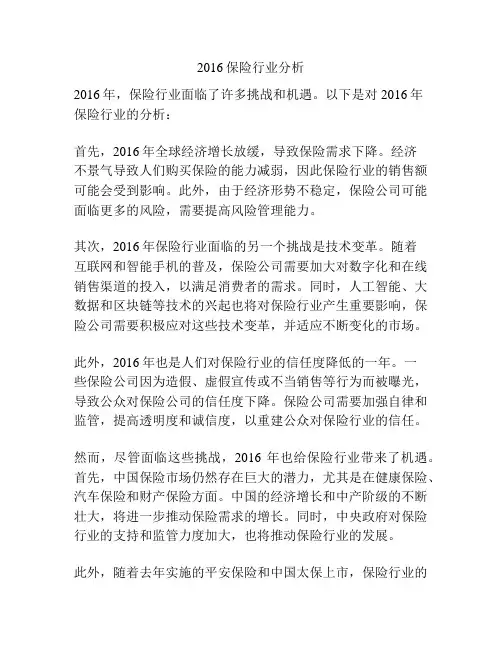 2016 保险行业分析

2016 年，保险行业面临了许多挑战和机遇。以下是对 2016 年保险行业的分析：

首先，2016 年全球经济增长放缓，导致保险需求下降。经济不景气导致人们购买保险的能力减弱，因此保险行业的销售额可能会受到影响。此外，由于经济形势不稳定，保险公司可能面临更多的风险，需要提高风险管理能力。

其次，2016 年保险行业面临的另一个挑战是技术变革。随着互联网和智能手机的普及，保险公司需要加大对数字化和在线销售渠道的投入，以满足消费者的需求。同时，人工智能、大数据和区块链等技术的兴起也将对保险行业产生重要影响，保险公司需要积极应对这些技术变革，并适应不断变化的市场。

此外，2016 年也是人们对保险行业的信任度降低的一年。一些保险公司因为造假、虚假宣传或不当销售等行为而被曝光，导致公众对保险公司的信任度下降。保险公司需要加强自律和监管，提高透明度和诚信度，以重建公众对保险行业的信任。

然而，尽管面临这些挑战，2016 年也给保险行业带来了机遇。首先，中国保险市场仍然存在巨大的潜力，尤其是在健康保险、汽车保险和财产保险方面。中国的经济增长和中产阶级的不断壮大，将进一步推动保险需求的增长。同时，中央政府对保险行业的支持和监管力度加大，也将推动保险行业的发展。

此外，随着去年实施的平安保险和中国太保上市，保险行业的